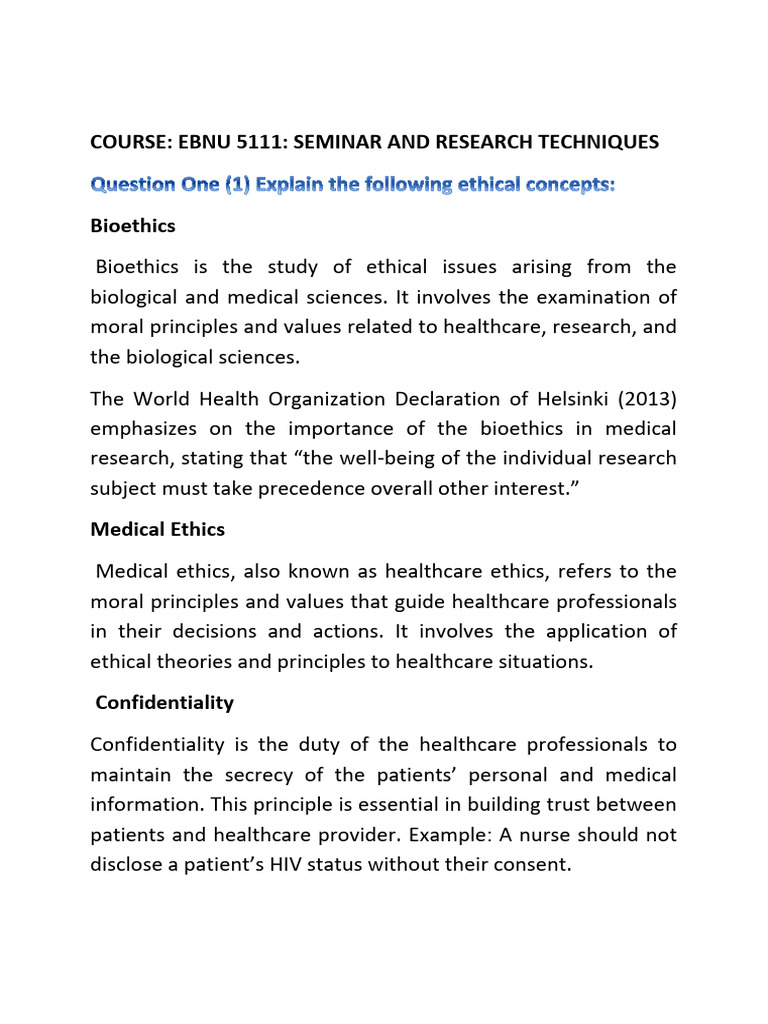 COURSE: EBNU 5111: SEMINAR AND RESEARCH TECHNIQUES

Question One (1) Explain the following ethical concepts:

Bioethics

Bioethics is the study of ethical issues arising from the biological and medical sciences. It involves the examination of moral principles and values related to healthcare, research, and the biological sciences.

The World Health Organization Declaration of Helsinki (2013) emphasizes on the importance of the bioethics in medical research, stating that “the well-being of the individual research subject must take precedence overall other interest.”

Medical Ethics

Medical ethics, also known as healthcare ethics, refers to the moral principles and values that guide healthcare professionals in their decisions and actions. It involves the application of ethical theories and principles to healthcare situations.

Confidentiality

Confidentiality is the duty of the healthcare professionals to maintain the secrecy of the patients’ personal and medical information. This principle is essential in building trust between patients and healthcare provider. Example: A nurse should not disclose a patient’s HIV status without their consent.